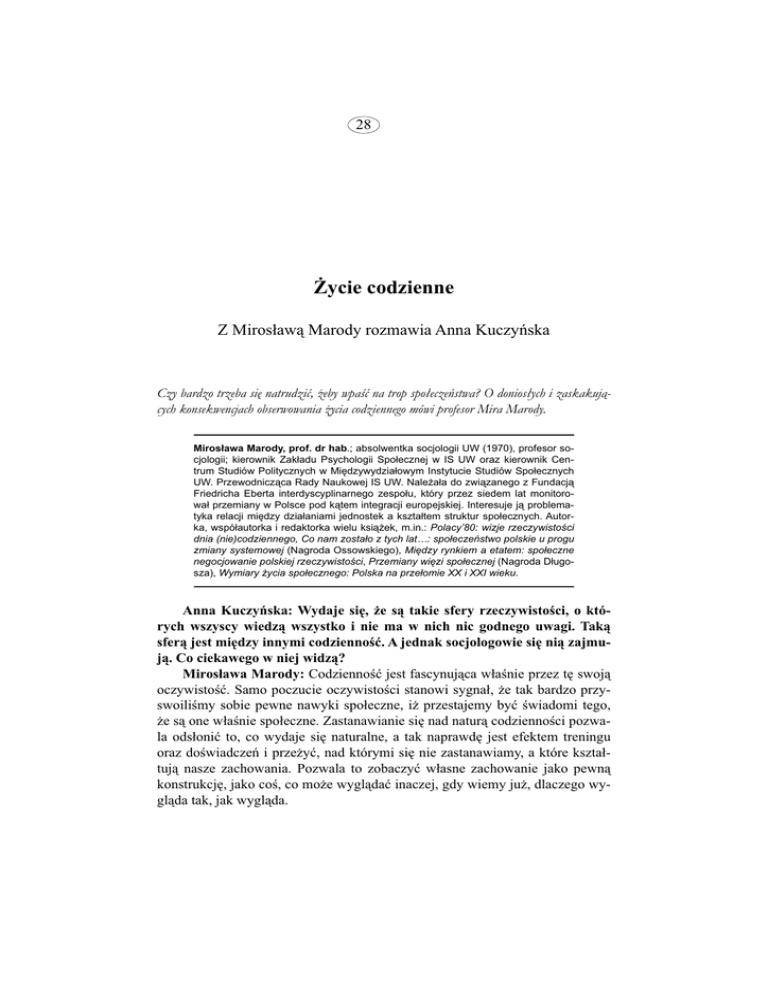 28

Życie codzienne

Z Mirosławą Marody rozmawia Anna Kuczyńska

Czy bardzo trzeba się natrudzić, żeby wpaść na trop społeczeństwa? O doniosłych i zaskakujących konsekwencjach obserwowania życia codziennego mówi profesor Mira Marody.

Mirosława Marody, prof. dr hab.; absolwentka socjologii UW (1970), profesor socjologii; kierownik Zakładu Psychologii Społecznej w IS UW oraz kierownik Centrum Studiów Politycznych w Międzywydziałowym Instytucie Studiów Społecznych UW. Przewodnicząca Rady Naukowej IS UW. Należała do związanego z Fundacją Friedricha Eberta interdyscyplinarnego zespołu, który przez siedem lat monitorował przemiany w Polsce pod kątem integracji europejskiej. Interesuje ją problematyka relacji między działaniami jednostek a kształtem struktur społecznych. Autorka, współautorka i redaktorka wielu książek, m.in.: Polacy'80: wizje rzeczywistości dnia (nie)codziennego, Co nam zostało z tych lat…: społeczeństwo polskie u progu zmiany systemowej (Nagroda Ossowskiego), Między rynkiem a etatem: społeczne negocjowanie polskiej rzeczywistości, Przemiany więzi społecznej (Nagroda Długosza), Wymiary życia społecznego: Polska na przełomie XX i XXI wieku.

Anna Kuczyńska: Wydaje się, że są takie sfery rzeczywistości, o których wszyscy wiedzą wszystko i nie ma w nich nic godnego uwagi. Taką sferą jest między innymi codzienność. A jednak socjologowie się nią zajmują. Co ciekawego w niej widzą?

Mirosława Marody: Codzienność jest fascynująca właśnie przez tę swoją oczywistość. Samo poczucie oczywistości stanowi sygnał, że tak bardzo przyswoiliśmy sobie pewne nawyki społeczne, iż przestajemy być świadomi tego, że są one właśnie społeczne. Zastanawianie się nad naturą codzienności pozwala odsłonić to, co wydaje się naturalne, a tak naprawdę jest efektem treningu oraz doświadczeń i przeżyć, nad którymi się nie zastanawiamy, a które kształtują nasze zachowania. Pozwala to zobaczyć własne zachowanie jako pewną konstrukcję, jako coś, co może wyglądać inaczej, gdy wiemy już, dlaczego wygląda tak, jak wygląda.